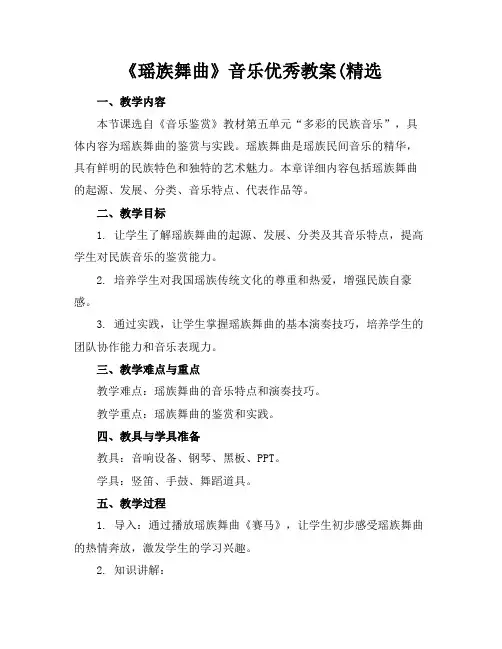 《瑶族舞曲》音乐优秀教案(精选

一、教学内容

本节课选自《音乐鉴赏》教材第五单元“多彩的民族音乐”，具体内容为瑶族舞曲的鉴赏与实践。瑶族舞曲是瑶族民间音乐的精华，具有鲜明的民族特色和独特的艺术魅力。本章详细内容包括瑶族舞曲的起源、发展、分类、音乐特点、代表作品等。

二、教学目标

1. 让学生了解瑶族舞曲的起源、发展、分类及其音乐特点，提高学生对民族音乐的鉴赏能力。

2. 培养学生对我国瑶族传统文化的尊重和热爱，增强民族自豪感。

3. 通过实践，让学生掌握瑶族舞曲的基本演奏技巧，培养学生的团队协作能力和音乐表现力。

三、教学难点与重点

教学难点：瑶族舞曲的音乐特点和演奏技巧。

教学重点：瑶族舞曲的鉴赏和实践。

四、教具与学具准备

教具：音响设备、钢琴、黑板、PPT。

学具：竖笛、手鼓、舞蹈道具。

五、教学过程

1. 导入：通过播放瑶族舞曲《赛马》，让学生初步感受瑶族舞曲的热情奔放，激发学生的学习兴趣。

2. 知识讲解：